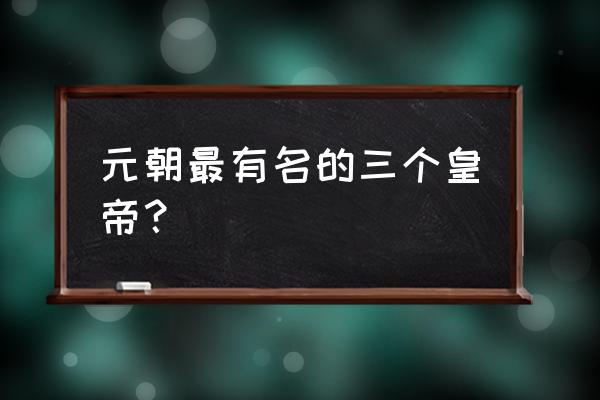 元朝最有名的三个皇帝？